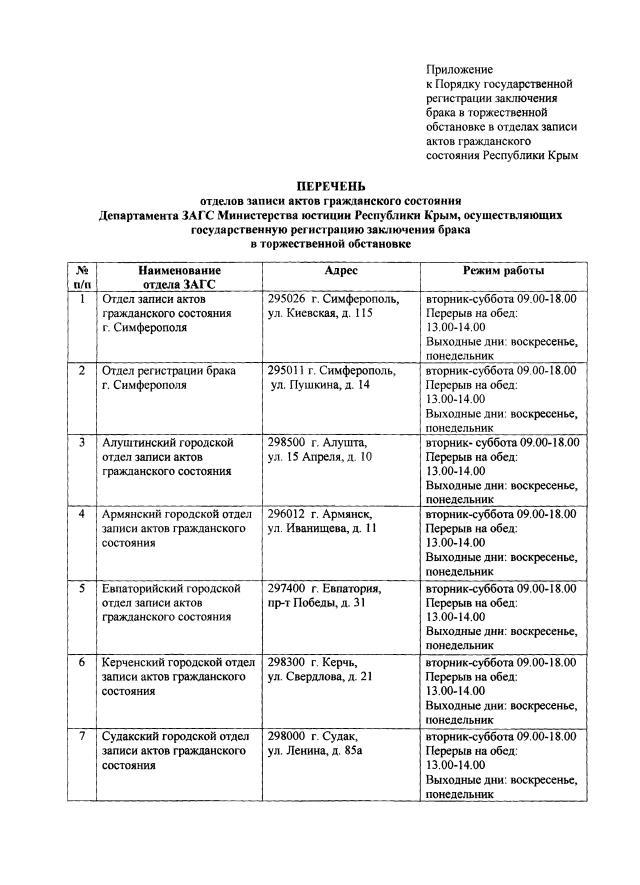 Приложение
к Порядку государственной регистрации заключения брака в торжественной обстановке в отделах записи актов гражданского состояния Республики Крым

ПЕРЕЧЕНЬ
отделов записи актов гражданского состояния
Департамента ЗАГС Министерства юстиции Республики Крым, осуществляющих государственную регистрацию заключения брака
в торжественной обстановке

| № п/п | Наименование отдела ЗАГС | Адрес | Режим работы |
|---|---|---|---|
| 1 | Отдел записи актов гражданского состояния г. Симферополя | 295026 г. Симферополь, ул. Киевская, д. 115 | вторник-суббота 09.00-18.00 Перерыв на обед: 13.00-14.00 Выходные дни: воскресенье, понедельник |
| 2 | Отдел регистрации брака г. Симферополя | 295011 г. Симферополь, ул. Пушкина, д. 14 | вторник-суббота 09.00-18.00 Перерыв на обед: 13.00-14.00 Выходные дни: воскресенье, понедельник |
| 3 | Алуштинский городской отдел записи актов гражданского состояния | 298500 г. Алушта, ул. 15 Апреля, д. 10 | вторник- суббота 09.00-18.00 Перерыв на обед: 13.00-14.00 Выходные дни: воскресенье, понедельник |
| 4 | Армянский городской отдел записи актов гражданского состояния | 296012 г. Армянск, ул. Иванищева, д. 11 | вторник-суббота 09.00-18.00 Перерыв на обед: 13.00-14.00 Выходные дни: воскресенье, понедельник |
| 5 | Евпаторийский городской отдел записи актов гражданского состояния | 297400 г. Евпатория, пр-т Победы, д. 31 | вторник-суббота 09.00-18.00 Перерыв на обед: 13.00-14.00 Выходные дни: воскресенье, понедельник |
| 6 | Керченский городской отдел записи актов гражданского состояния | 298300 г. Керчь, ул. Свердлова, д. 21 | вторник-суббота 09.00-18.00 Перерыв на обед: 13.00-14.00 Выходные дни: воскресенье, понедельник |
| 7 | Судакский городской отдел записи актов гражданского состояния | 298000 г. Судак, ул. Ленина, д. 85а | вторник-суббота 09.00-18.00 Перерыв на обед: 13.00-14.00 Выходные дни: воскресенье, понедельник |